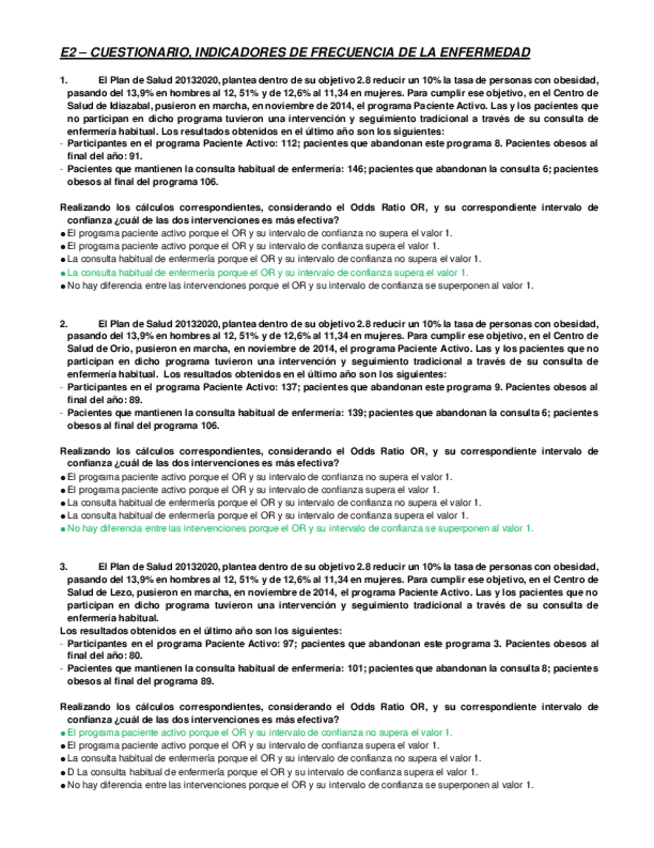 E2 – CUESTIONARIO, INDICADORES DE FRECUENCIA DE LA ENFERMEDAD

1. El Plan de Salud 20132020, plantea dentro de su objetivo 2.8 reducir un 10% la tasa de personas con obesidad, pasando del 13,9% en hombres al 12, 51% y de 12,6% al 11,34 en mujeres. Para cumplir ese objetivo, en el Centro de Salud de Idiazabal, pusieron en marcha, en noviembre de 2014, el programa Paciente Activo. Las y los pacientes que no participan en dicho programa tuvieron una intervención y seguimiento tradicional a través de su consulta de enfermería habitual. Los resultados obtenidos en el último año son los siguientes:
- Participantes en el programa Paciente Activo: 112; pacientes que abandonan este programa 8. Pacientes obesos al final del año: 91.
- Pacientes que mantienen la consulta habitual de enfermería: 146; pacientes que abandonan la consulta 6; pacientes obesos al final del programa 106.

Realizando los cálculos correspondientes, considerando el Odds Ratio OR, y su correspondiente intervalo de confianza ¿cuál de las dos intervenciones es más efectiva?
● El programa paciente activo porque el OR y su intervalo de confianza no supera el valor 1.
● El programa paciente activo porque el OR y su intervalo de confianza supera el valor 1.
● La consulta habitual de enfermería porque el OR y su intervalo de confianza no supera el valor 1.
● La consulta habitual de enfermería porque el OR y su intervalo de confianza supera el valor 1.
● No hay diferencia entre las intervenciones porque el OR y su intervalo de confianza se superponen al valor 1.

2. El Plan de Salud 20132020, plantea dentro de su objetivo 2.8 reducir un 10% la tasa de personas con obesidad, pasando del 13,9% en hombres al 12, 51% y de 12,6% al 11,34 en mujeres. Para cumplir ese objetivo, en el Centro de Salud de Orio, pusieron en marcha, en noviembre de 2014, el programa Paciente Activo. Las y los pacientes que no participan en dicho programa tuvieron una intervención y seguimiento tradicional a través de su consulta de enfermería habitual. Los resultados obtenidos en el último año son los siguientes:
- Participantes en el programa Paciente Activo: 137; pacientes que abandonan este programa 9. Pacientes obesos al final del año: 89.
- Pacientes que mantienen la consulta habitual de enfermería: 139; pacientes que abandonan la consulta 6; pacientes obesos al final del programa 106.

Realizando los cálculos correspondientes, considerando el Odds Ratio OR, y su correspondiente intervalo de confianza ¿cuál de las dos intervenciones es más efectiva?
● El programa paciente activo porque el OR y su intervalo de confianza no supera el valor 1.
● El programa paciente activo porque el OR y su intervalo de confianza supera el valor 1.
● La consulta habitual de enfermería porque el OR y su intervalo de confianza no supera el valor 1.
● La consulta habitual de enfermería porque el OR y su intervalo de confianza supera el valor 1.
● No hay diferencia entre las intervenciones porque el OR y su intervalo de confianza se superponen al valor 1.

3. El Plan de Salud 20132020, plantea dentro de su objetivo 2.8 reducir un 10% la tasa de personas con obesidad, pasando del 13,9% en hombres al 12, 51% y de 12,6% al 11,34 en mujeres. Para cumplir ese objetivo, en el Centro de Salud de Lezo, pusieron en marcha, en noviembre de 2014, el programa Paciente Activo. Las y los pacientes que no participan en dicho programa tuvieron una intervención y seguimiento tradicional a través de su consulta de enfermería habitual.
Los resultados obtenidos en el último año son los siguientes:
- Participantes en el programa Paciente Activo: 97; pacientes que abandonan este programa 3. Pacientes obesos al final del año: 80.
- Pacientes que mantienen la consulta habitual de enfermería: 101; pacientes que abandonan la consulta 8; pacientes obesos al final del programa 89.

Realizando los cálculos correspondientes, considerando el Odds Ratio OR, y su correspondiente intervalo de confianza ¿cuál de las dos intervenciones es más efectiva?
● El programa paciente activo porque el OR y su intervalo de confianza no supera el valor 1.
● El programa paciente activo porque el OR y su intervalo de confianza supera el valor 1.
● La consulta habitual de enfermería porque el OR y su intervalo de confianza no supera el valor 1.
● D La consulta habitual de enfermería porque el OR y su intervalo de confianza supera el valor 1.
● No hay diferencia entre las intervenciones porque el OR y su intervalo de confianza se superponen al valor 1.